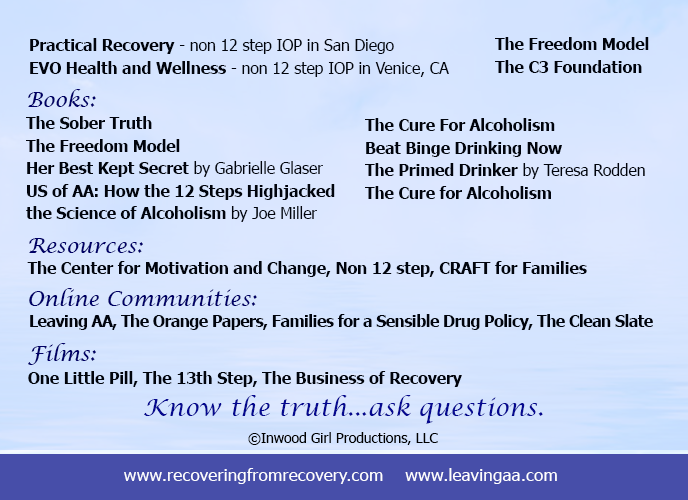 Practical Recovery - non 12 step IOP in San Diego
EVO Health and Wellness - non 12 step IOP in Venice, CA

The Freedom Model
The C3 Foundation

Books:

The Sober Truth
The Freedom Model
Her Best Kept Secret by Gabrielle Glaser
US of AA: How the 12 Steps Highjacked the Science of Alcoholism by Joe Miller

The Cure For Alcoholism
Beat Binge Drinking Now
The Primed Drinker by Teresa Rodden
The Cure for Alcoholism

Resources:
The Center for Motivation and Change, Non 12 step, CRAFT for Families

Online Communities:
Leaving AA, The Orange Papers, Families for a Sensible Drug Policy, The Clean Slate

Films:
One Little Pill, The 13th Step, The Business of Recovery

Know the truth...ask questions.

©Inwood Girl Productions, LLC

www.recoveringfromrecovery.com www.leavingaa.com